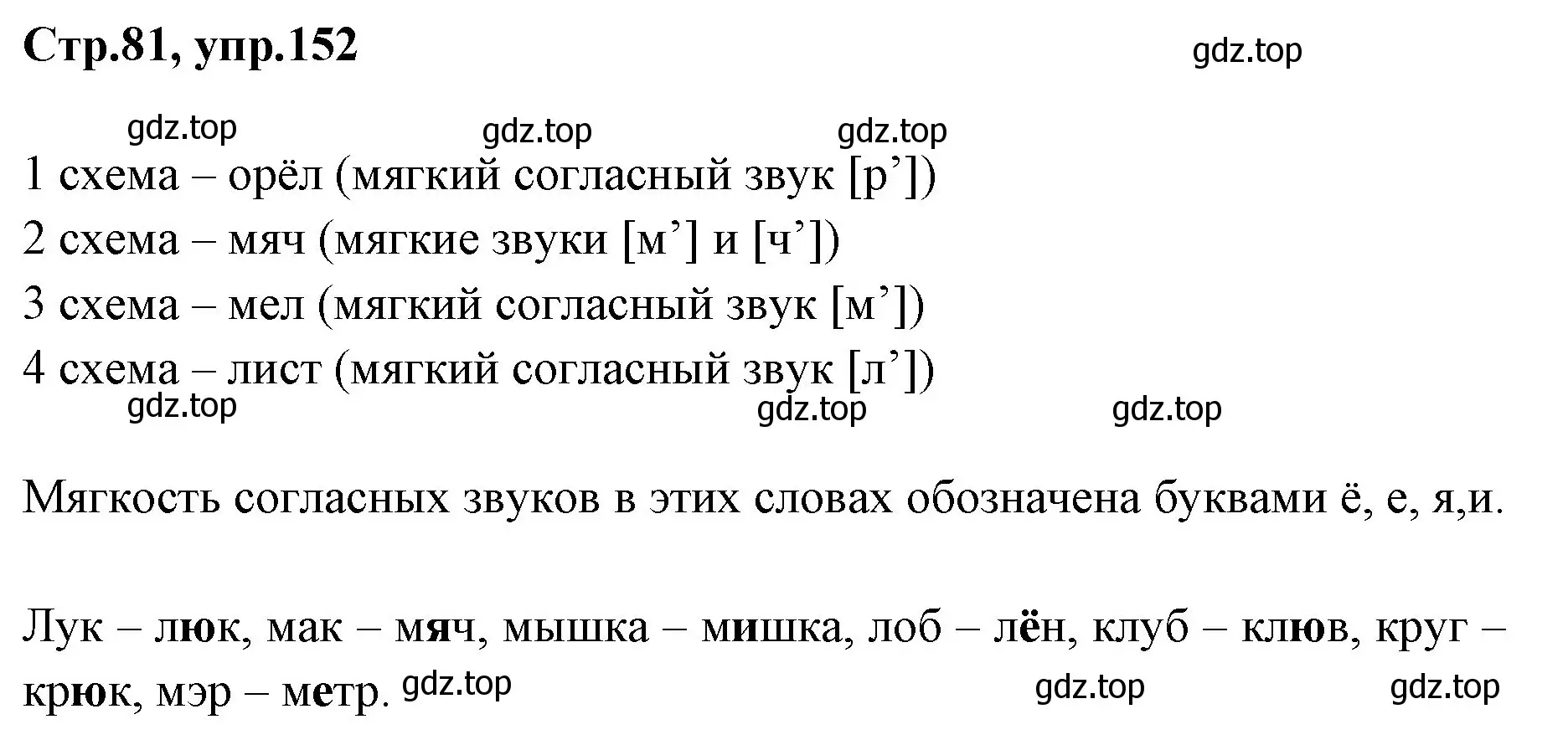 Стр.81, упр.152

gdz.top

gdz.top gdz.top gdz.top

1 схема – орёл (мягкий согласный звук [р’])
2 схема – мяч (мягкие звуки [м’] и [ч’])
3 схема – мел (мягкий согласный звук [м’])
4 схема – лист (мягкий согласный звук [л’])

gdz.top gdz.top gdz.top

Мягкость согласных звуков в этих словах обозначена буквами ё, е, я,и.

Лук – люк, мак – мяч, мышка – мишка, лоб – лён, клуб – клюв, круг – крюк, мэр – метр.

gdz.top gdz.top gdz.top